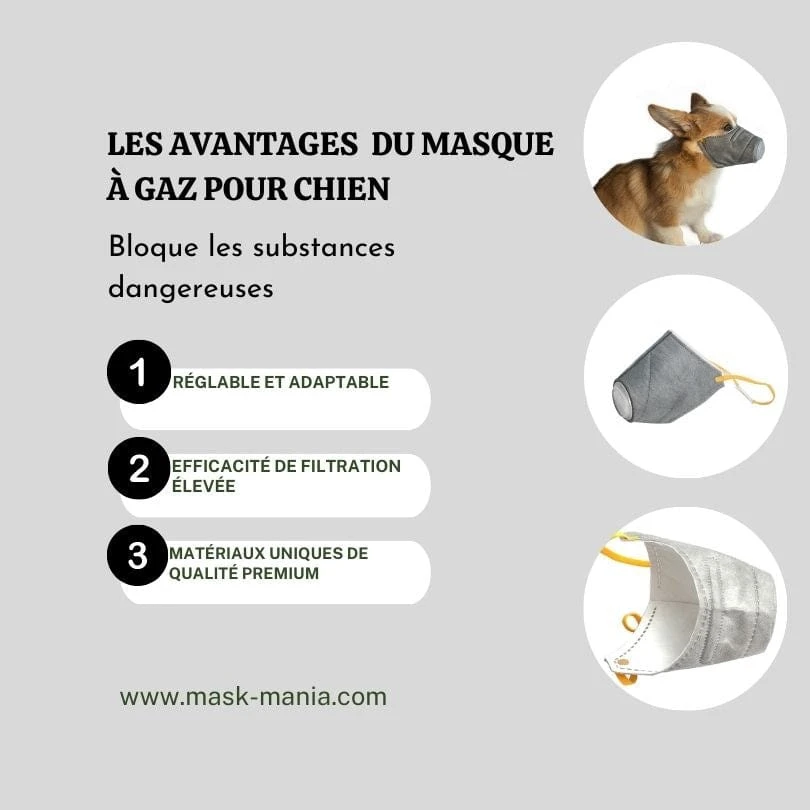 LES AVANTAGES DU MASQUE À GAZ POUR CHIEN

Bloque les substances dangereuses

1
RÉGLABLE ET ADAPTABLE

2
EFFICACITÉ DE FILTRATION ÉLEVÉE

3
MATÉRIAUX UNIQUES DE QUALITÉ PREMIUM

www.mask-mania.com